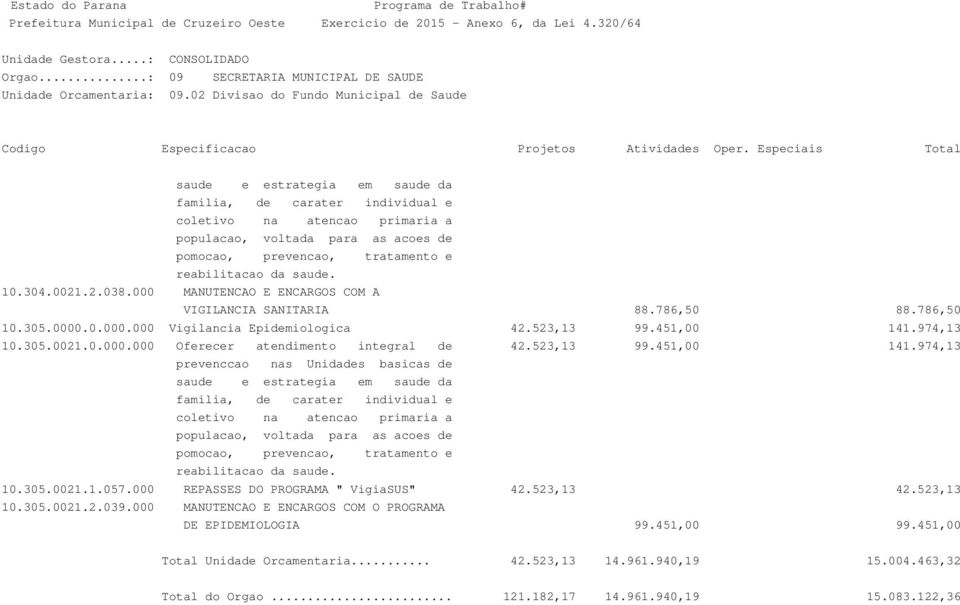 Estado do Parana Programa de Trabalho#
Prefeitura Municipal de Cruzeiro Oeste Exercicio de 2015 - Anexo 6, da Lei 4.320/64

Unidade Gestora.....: CONSOLIDADO
Orgao...............: 09 SECRETARIA MUNICIPAL DE SAUDE
Unidade Orcamentaria: 09.02 Divisao do Fundo Municipal de Saude

| Codigo | Especificacao | Projetos | Atividades | Oper. Especiais | Total |
|---|---|---|---|---|---|
| | saude e estrategia em saude da familia, de carater individual e coletivo na atencao primaria a populacao, voltada para as acoes de pomocao, prevencao, tratamento e reabilitacao da saude. | | | | |
| 10.304.0021.2.038.000 | MANUTENCAO E ENCARGOS COM A VIGILANCIA SANITARIA | | 88.786,50 | | 88.786,50 |
| 10.305.0000.0.000.000 | Vigilancia Epidemiologica | 42.523,13 | 99.451,00 | | 141.974,13 |
| 10.305.0021.0.000.000 | Oferecer atendimento integral de prevenccao nas Unidades basicas de saude e estrategia em saude da familia, de carater individual e coletivo na atencao primaria a populacao, voltada para as acoes de pomocao, prevencao, tratamento e reabilitacao da saude. | 42.523,13 | 99.451,00 | | 141.974,13 |
| 10.305.0021.1.057.000 | REPASSES DO PROGRAMA " VigiaSUS" | 42.523,13 | | | 42.523,13 |
| 10.305.0021.2.039.000 | MANUTENCAO E ENCARGOS COM O PROGRAMA DE EPIDEMIOLOGIA | | 99.451,00 | | 99.451,00 |
| | Total Unidade Orcamentaria........... | 42.523,13 | 14.961.940,19 | | 15.004.463,32 |
| | Total do Orgao ........................ | 121.182,17 | 14.961.940,19 | | 15.083.122,36 |